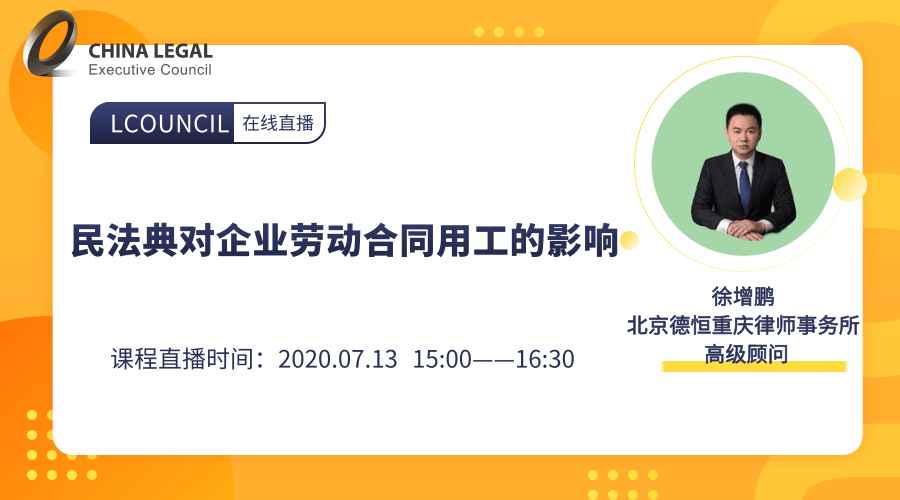 CHINA LEGAL
Executive Council

LCOUNCIL 在线直播

民法典对企业劳动合同用工的影响

课程直播时间：2020.07.13 15:00——16:30

徐增鹏
北京德恒重庆律师事务所
高级顾问